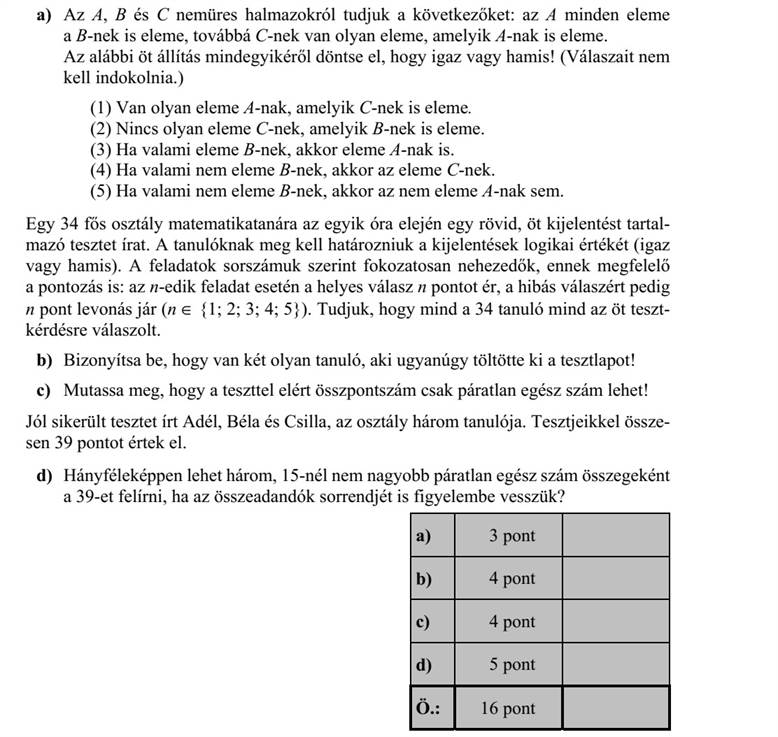 a) Az A, B és C nemüres halmazokról tudjuk a következőket: az A minden eleme a B-nek is eleme, továbbá C-nek van olyan eleme, amelyik A-nak is eleme.
Az alábbi öt állítás mindegyikéről döntse el, hogy igaz vagy hamis! (Válaszait nem kell indokolnia.)

(1) Van olyan eleme A-nak, amelyik C-nek is eleme.
(2) Nincs olyan eleme C-nek, amelyik B-nek is eleme.
(3) Ha valami eleme B-nek, akkor eleme A-nak is.
(4) Ha valami nem eleme B-nek, akkor az eleme C-nek.
(5) Ha valami nem eleme B-nek, akkor az nem eleme A-nak sem.

Egy 34 fős osztály matematikatanára az egyik óra elején egy rövid, öt kijelentést tartalmazó tesztet írat. A tanulóknak meg kell határozniuk a kijelentések logikai értékét (igaz vagy hamis). A feladatok sorszámuk szerint fokozatosan nehezedők, ennek megfelelő a pontozás is: az n-edik feladat esetén a helyes válasz n pontot ér, a hibás válaszért pedig n pont levonás jár ($n \in \{1; 2; 3; 4; 5\}$). Tudjuk, hogy mind a 34 tanuló mind az öt tesztkérdésre válaszolt.

b) Bizonyítsa be, hogy van két olyan tanuló, aki ugyanúgy töltötte ki a tesztlapot!

c) Mutassa meg, hogy a teszttel elért összpontszám csak páratlan egész szám lehet!

Jól sikerült tesztet írt Adél, Béla és Csilla, az osztály három tanulója. Tesztjeikkel összesen 39 pontot értek el.

d) Hányféleképpen lehet három, 15-nél nem nagyobb páratlan egész szám összegeként a 39-et felírni, ha az összeadandók sorrendjét is figyelembe vesszük?

| a) | 3 pont | |
|---|---|---|
| b) | 4 pont | |
| c) | 4 pont | |
| d) | 5 pont | |
| Ö.: | 16 pont | |